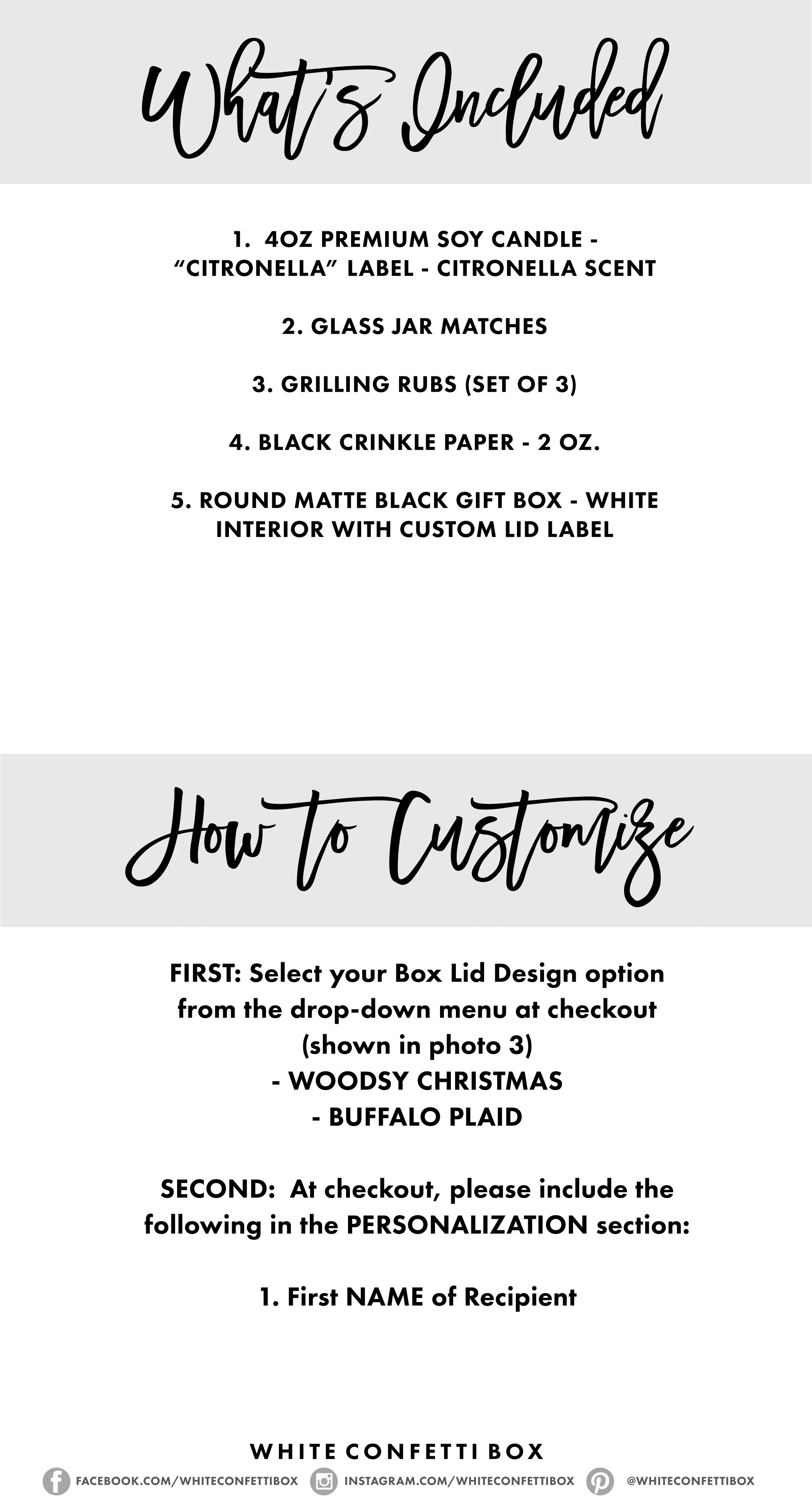 What's Included

1. 4OZ PREMIUM SOY CANDLE - "CITRONELLA" LABEL - CITRONELLA SCENT

2. GLASS JAR MATCHES

3. GRILLING RUBS (SET OF 3)

4. BLACK CRINKLE PAPER - 2 OZ.

5. ROUND MATTE BLACK GIFT BOX - WHITE INTERIOR WITH CUSTOM LID LABEL

How to Customize

FIRST: Select your Box Lid Design option from the drop-down menu at checkout (shown in photo 3)
- WOODSY CHRISTMAS
- BUFFALO PLAID

SECOND: At checkout, please include the following in the PERSONALIZATION section:

1. First NAME of Recipient

WHITE CONFETTI BOX

FACEBOOK.COM/WHITECONFETTIBOX INSTAGRAM.COM/WHITECONFETTIBOX @WHITECONFETTIBOX